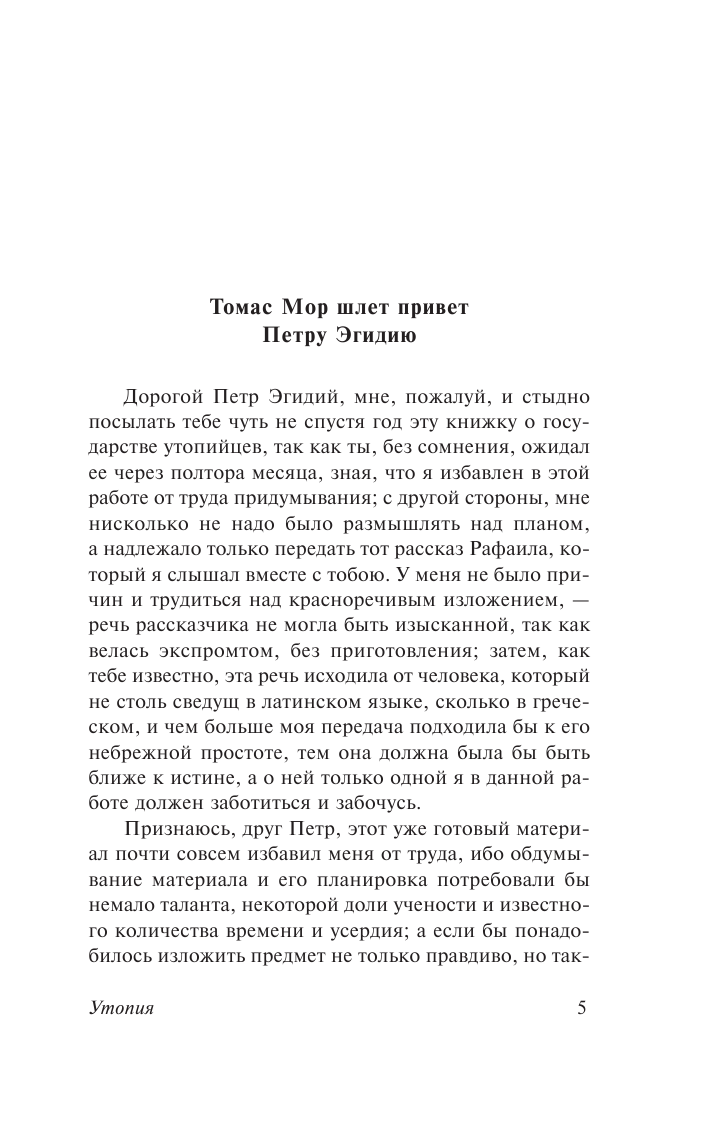 Томас Мор шлет привет
Петру Эгидию

Дорогой Петр Эгидий, мне, пожалуй, и стыдно посылать тебе чуть не спустя год эту книжку о государстве утопийцев, так как ты, без сомнения, ожидал ее через полтора месяца, зная, что я избавлен в этой работе от труда придумывания; с другой стороны, мне нисколько не надо было размышлять над планом, а надлежало только передать тот рассказ Рафаила, который я слышал вместе с тобою. У меня не было причин и трудиться над красноречивым изложением, — речь рассказчика не могла быть изысканной, так как велась экспромтом, без приготовления; затем, как тебе известно, эта речь исходила от человека, который не столь сведущ в латинском языке, сколько в греческом, и чем больше моя передача подходила бы к его небрежной простоте, тем она должна была бы быть ближе к истине, а о ней только одной я в данной работе должен заботиться и забочусь.

Признаюсь, друг Петр, этот уже готовый материал почти совсем избавил меня от труда, ибо обдумывание материала и его планировка потребовали бы немало таланта, некоторой доли учености и известного количества времени и усердия; а если бы понадобилось изложить предмет не только правдиво, но так-

Утопия

5